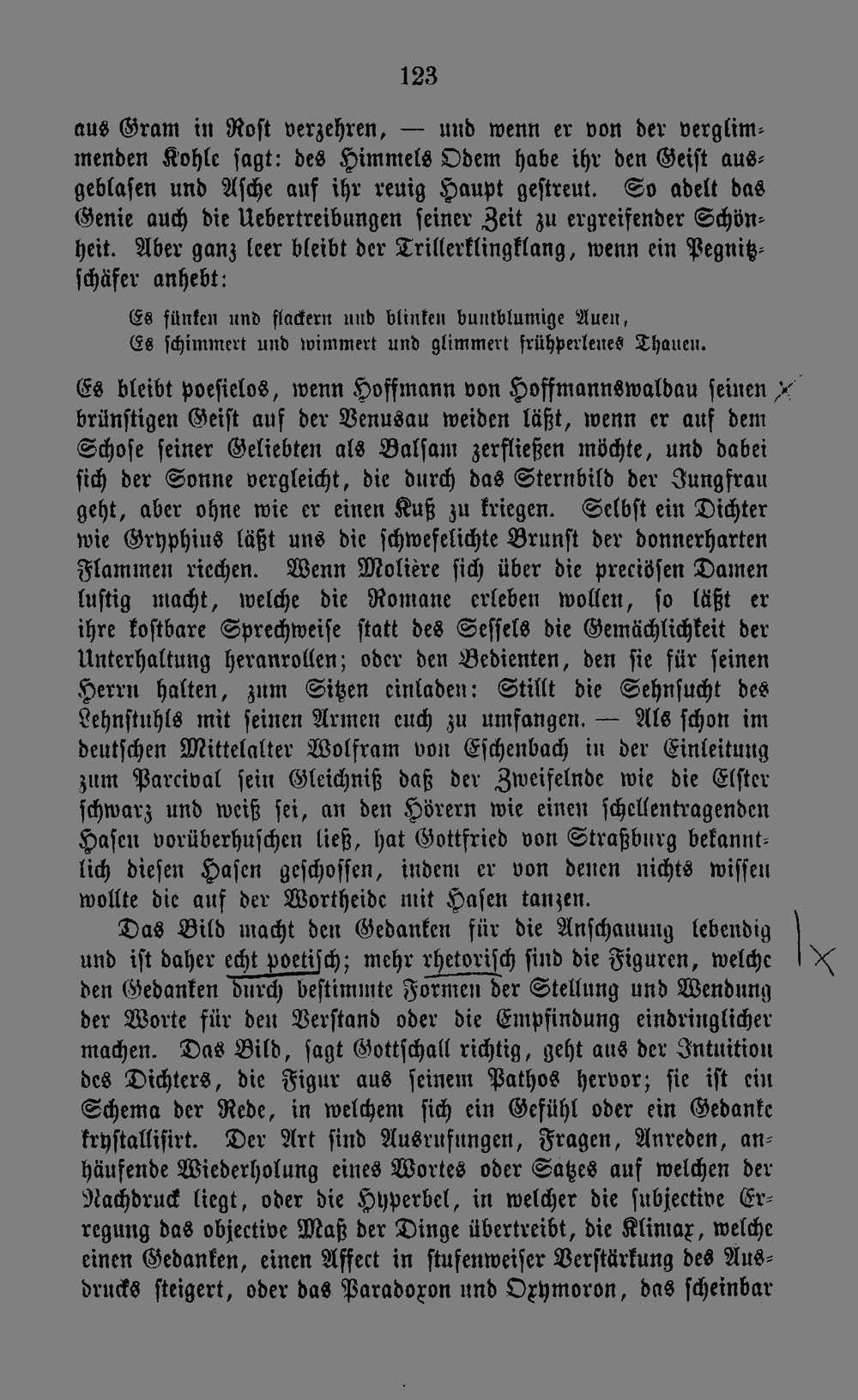 123

aus Gram in Rost verzehren, — und wenn er von der verglimmenden Kohle sagt: des Himmels Odem habe ihr den Geist ausgeblasen und Asche auf ihr reuig Haupt gestreut. So adelt das Genie auch die Uebertreibungen seiner Zeit zu ergreifender Schönheit. Aber ganz leer bleibt der Trillerklingklang, wenn ein Pegnitzschäfer anhebt:

Es fünken und flackern und blinken buntblumige Auen,
Es schimmert und wimmert und glimmert frühperlenes Thauen.

Es bleibt poesielos, wenn Hoffmann von Hoffmannswaldau seinen brünstigen Geist auf der Venusau weiden läßt, wenn er auf dem Schose seiner Geliebten als Balsam zerfließen möchte, und dabei sich der Sonne vergleicht, die durch das Sternbild der Jungfrau geht, aber ohne wie er einen Kuß zu kriegen. Selbst ein Dichter wie Gryphius läßt uns die schwefelichte Brunst der donnerharten Flammen riechen. Wenn Molière sich über die preciösen Damen lustig macht, welche die Romane erleben wollen, so läßt er ihre kostbare Sprechweise statt des Sessels die Gemächlichkeit der Unterhaltung heranrollen; oder den Bedienten, den sie für seinen Herrn halten, zum Sitzen einladen: Stillt die Sehnsucht des Lehnstuhls mit seinen Armen euch zu umfangen. — Als schon im deutschen Mittelalter Wolfram von Eschenbach in der Einleitung zum Parcival sein Gleichniß daß der Zweifelnde wie die Elster schwarz und weiß sei, an den Hörern wie einen schellentragenden Hasen vorüberhuschen ließ, hat Gottfried von Straßburg bekanntlich diesen Hasen geschossen, indem er von denen nichts wissen wollte die auf der Wortheide mit Hasen tanzen.

Das Bild macht den Gedanken für die Anschauung lebendig und ist daher echt poetisch; mehr rhetorisch sind die Figuren, welche den Gedanken durch bestimmte Formen der Stellung und Wendung der Worte für den Verstand oder die Empfindung eindringlicher machen. Das Bild, sagt Gottschall richtig, geht aus der Intuition des Dichters, die Figur aus seinem Pathos hervor; sie ist ein Schema der Rede, in welchem sich ein Gefühl oder ein Gedanke krystallisirt. Der Art sind Ausrufungen, Fragen, Anreden, anhäufende Wiederholung eines Wortes oder Satzes auf welchen der Nachdruck liegt, oder die Hyperbel, in welcher die subjective Erregung das objective Maß der Dinge übertreibt, die Klimax, welche einen Gedanken, einen Affect in stufenweiser Verstärkung des Ausdrucks steigert, oder das Paradoxon und Oxymoron, das scheinbar